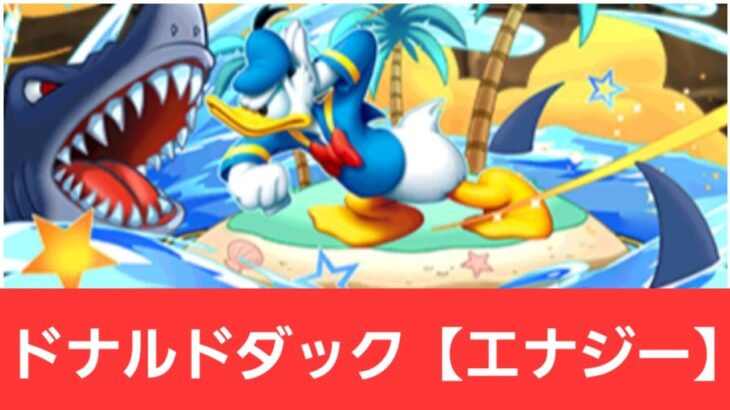 ドナルドダック【エナジー】